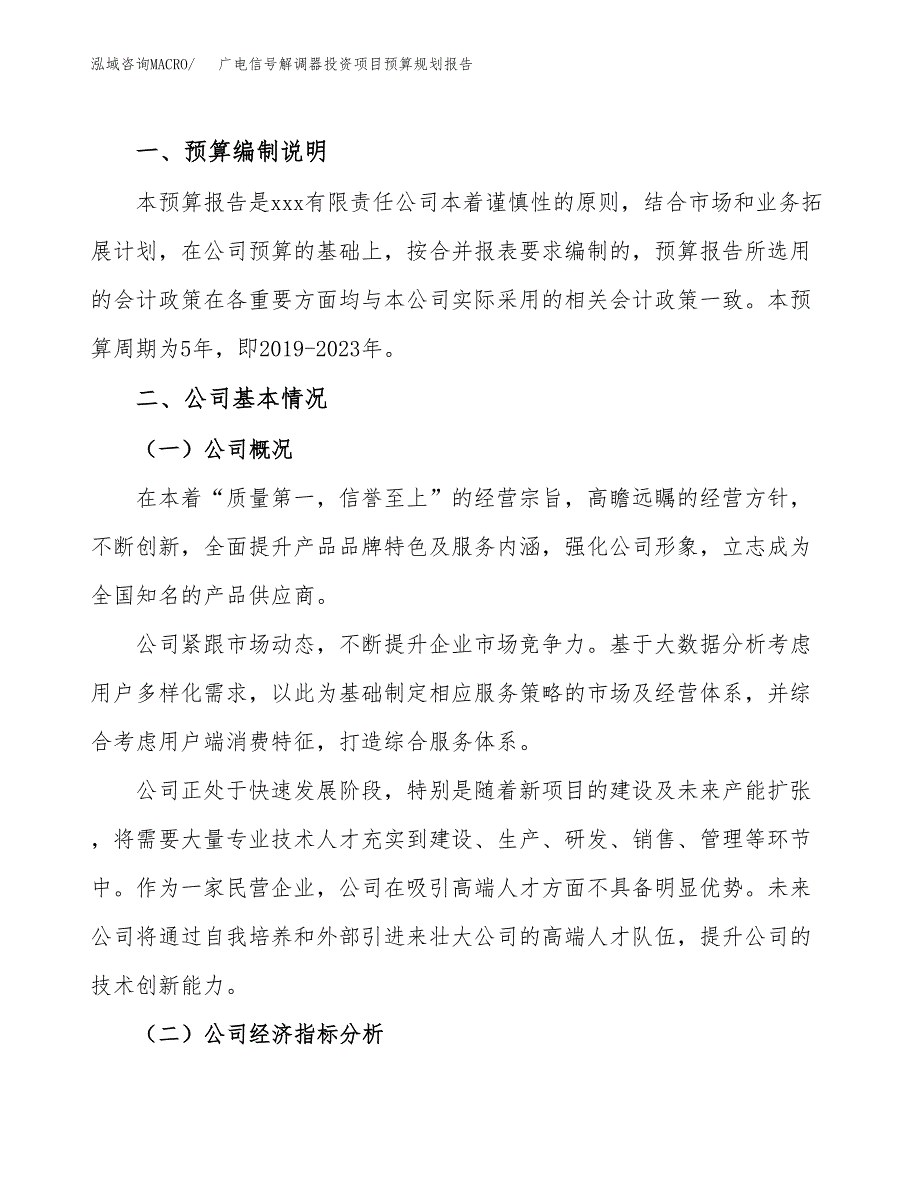 泓域咨询MACRO/　广电信号解调器投资项目预算规划报告

一、预算编制说明

本预算报告是xxx有限责任公司本着谨慎性的原则，结合市场和业务拓展计划，在公司预算的基础上，按合并报表要求编制的，预算报告所选用的会计政策在各重要方面均与本公司实际采用的相关会计政策一致。本预算周期为5年，即2019-2023年。

二、公司基本情况

（一）公司概况

在本着“质量第一，信誉至上”的经营宗旨，高瞻远瞩的经营方针，不断创新，全面提升产品品牌特色及服务内涵，强化公司形象，立志成为全国知名的产品供应商。

公司紧跟市场动态，不断提升企业市场竞争力。基于大数据分析考虑用户多样化需求，以此为基础制定相应服务策略的市场及经营体系，并综合考虑用户端消费特征，打造综合服务体系。

公司正处于快速发展阶段，特别是随着新项目的建设及未来产能扩张，将需要大量专业技术人才充实到建设、生产、研发、销售、管理等环节中。作为一家民营企业，公司在吸引高端人才方面不具备明显优势。未来公司将通过自我培养和外部引进来壮大公司的高端人才队伍，提升公司的技术创新能力。

（二）公司经济指标分析